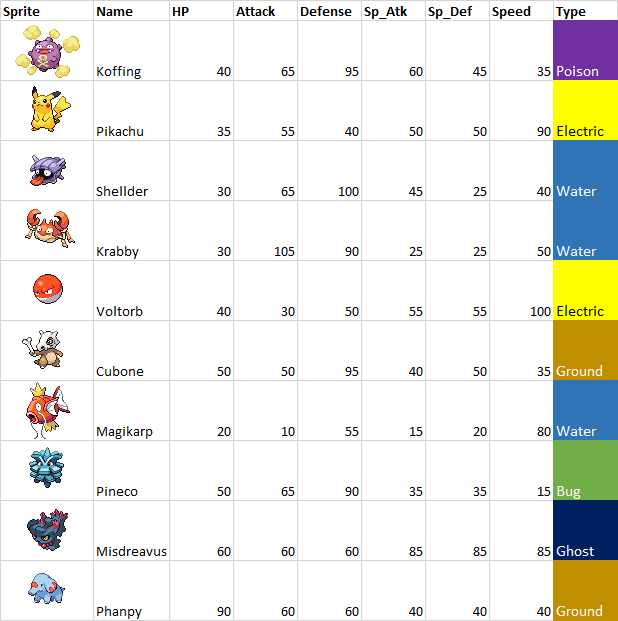 | Sprite | Name | HP | Attack | Defense | Sp_Atk | Sp_Def | Speed | Type |
|---|---|---|---|---|---|---|---|---|
| | Koffing | 40 | 65 | 95 | 60 | 45 | 35 | Poison |
| | Pikachu | 35 | 55 | 40 | 50 | 50 | 90 | Electric |
| | Shellder | 30 | 65 | 100 | 45 | 25 | 40 | Water |
| | Krabby | 30 | 105 | 90 | 25 | 25 | 50 | Water |
| | Voltorb | 40 | 30 | 50 | 55 | 55 | 100 | Electric |
| | Cubone | 50 | 50 | 95 | 40 | 50 | 35 | Ground |
| | Magikarp | 20 | 10 | 55 | 15 | 20 | 80 | Water |
| | Pineco | 50 | 65 | 90 | 35 | 35 | 15 | Bug |
| | Misdreavus | 60 | 60 | 60 | 85 | 85 | 85 | Ghost |
| | Phanpy | 90 | 60 | 60 | 40 | 40 | 40 | Ground |